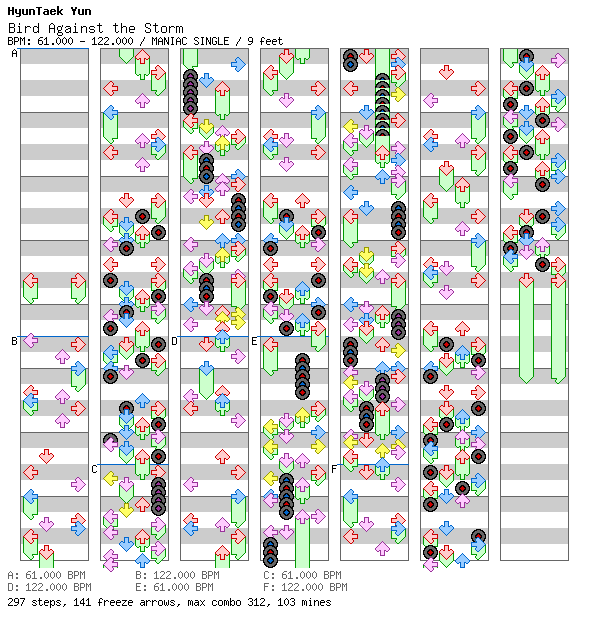 HyunTaek Yun
Bird Against the Storm
BPM: 61.000 - 122.000 / MANIAC SINGLE / 9 feet

A
B
C
D
E
F

A: 61.000 BPM
D: 122.000 BPM
B: 122.000 BPM
E: 61.000 BPM
C: 61.000 BPM
F: 122.000 BPM
297 steps, 141 freeze arrows, max combo 312, 103 mines